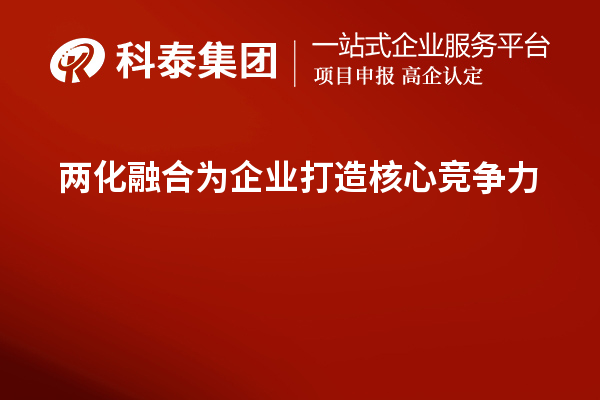 科泰集团

一站式企业服务平台
项目申报 高企认定

两化融合为企业打造核心竞争力